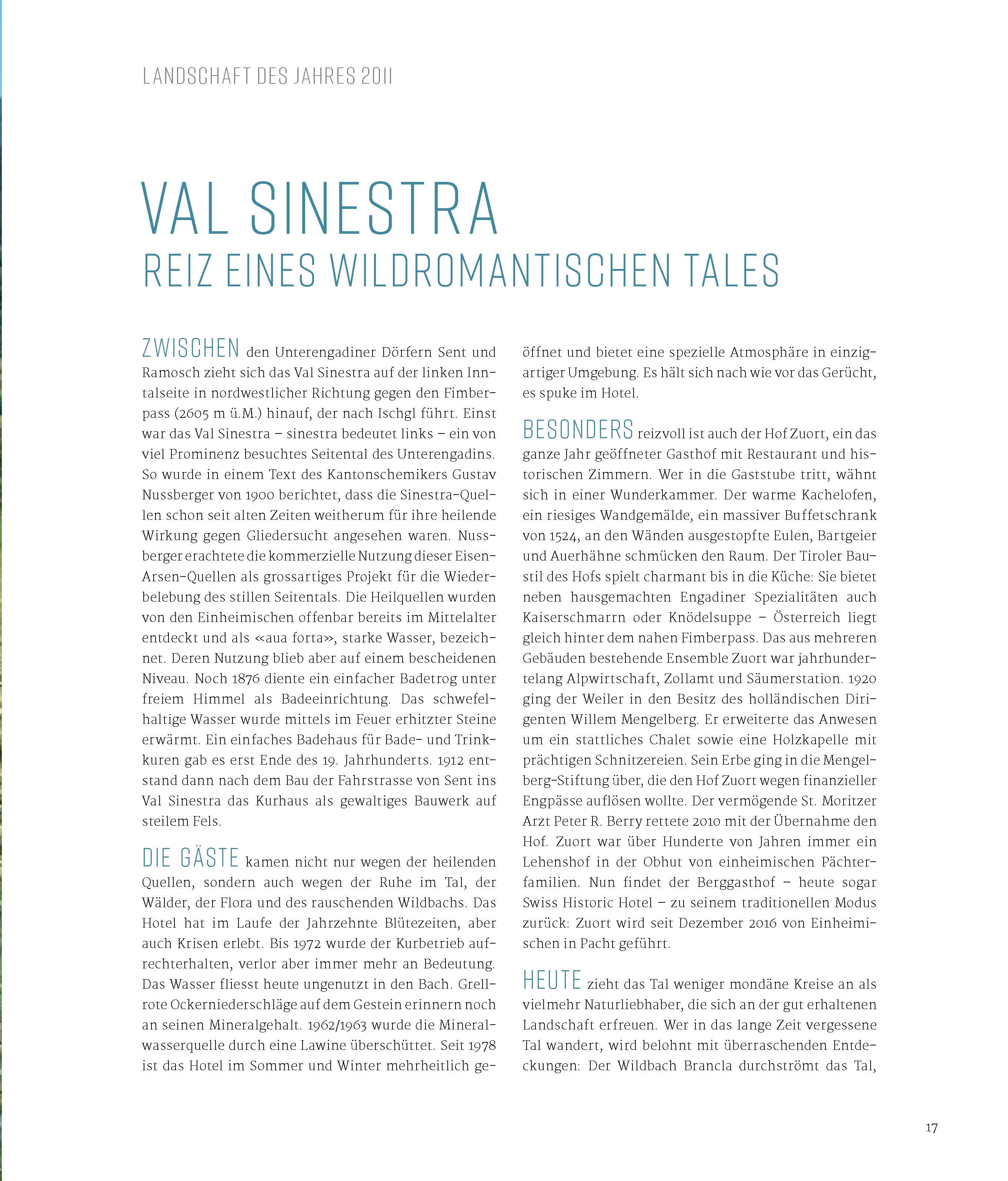 LANDSCHAFT DES JAHRES 2011

VAL SINESTRA
REIZ EINES WILDROMANTISCHEN TALES

ZWISCHEN den Unterengadiner Dörfern Sent und Ramosch zieht sich das Val Sinestra auf der linken Inntalseite in nordwestlicher Richtung gegen den Fimberpass (2605 m ü.M.) hinauf, der nach Ischgl führt. Einst war das Val Sinestra – sinestra bedeutet links – ein von viel Prominenz besuchtes Seitental des Unterengadins. So wurde in einem Text des Kantonschemikers Gustav Nussberger von 1900 berichtet, dass die Sinestra-Quellen schon seit alten Zeiten weitherum für ihre heilende Wirkung gegen Gliedersucht angesehen waren. Nussberger erachtete die kommerzielle Nutzung dieser Eisen-Arsen-Quellen als grossartiges Projekt für die Wiederbelebung des stillen Seitentals. Die Heilquellen wurden von den Einheimischen offenbar bereits im Mittelalter entdeckt und als «aua forta», starke Wasser, bezeichnet. Deren Nutzung blieb aber auf einem bescheidenen Niveau. Noch 1876 diente ein einfacher Badetrog unter freiem Himmel als Badeeinrichtung. Das schwefelhaltige Wasser wurde mittels im Feuer erhitzter Steine erwärmt. Ein einfaches Badehaus für Bade- und Trinkkuren gab es erst Ende des 19. Jahrhunderts. 1912 entstand dann nach dem Bau der Fahrstrasse von Sent ins Val Sinestra das Kurhaus als gewaltiges Bauwerk auf steilem Fels.

DIE GÄSTE kamen nicht nur wegen der heilenden Quellen, sondern auch wegen der Ruhe im Tal, der Wälder, der Flora und des rauschenden Wildbachs. Das Hotel hat im Laufe der Jahrzehnte Blütezeiten, aber auch Krisen erlebt. Bis 1972 wurde der Kurbetrieb aufrechterhalten, verlor aber immer mehr an Bedeutung. Das Wasser fliesst heute ungenutzt in den Bach. Grellrote Ockerniederschläge auf dem Gestein erinnern noch an seinen Mineralgehalt. 1962/1963 wurde die Mineralwasserquelle durch eine Lawine überschüttet. Seit 1978 ist das Hotel im Sommer und Winter mehrheitlich geöffnet und bietet eine spezielle Atmosphäre in einzigartiger Umgebung. Es hält sich nach wie vor das Gerücht, es spuke im Hotel.

BESONDERS reizvoll ist auch der Hof Zuort, ein das ganze Jahr geöffneter Gasthof mit Restaurant und historischen Zimmern. Wer in die Gaststube tritt, wähnt sich in einer Wunderkammer. Der warme Kachelofen, ein riesiges Wandgemälde, ein massiver Buffetschrank von 1524, an den Wänden ausgestopfte Eulen, Bartgeier und Auerhähne schmücken den Raum. Der Tiroler Baustil des Hofs spielt charmant bis in die Küche: Sie bietet neben hausgemachten Engadiner Spezialitäten auch Kaiserschmarrn oder Knödelsuppe – Österreich liegt gleich hinter dem nahen Fimberpass. Das aus mehreren Gebäuden bestehende Ensemble Zuort war jahrhundertelang Alpwirtschaft, Zollamt und Säumerstation. 1920 ging der Weiler in den Besitz des holländischen Dirigenten Willem Mengelberg. Er erweiterte das Anwesen um ein stattliches Chalet sowie eine Holzkapelle mit prächtigen Schnitzereien. Sein Erbe ging in die Mengelberg-Stiftung über, die den Hof Zuort wegen finanzieller Engpässe auflösen wollte. Der vermögende St. Moritzer Arzt Peter R. Berry rettete 2010 mit der Übernahme den Hof. Zuort war über Hunderte von Jahren immer ein Lehenshof in der Obhut von einheimischen Pächterfamilien. Nun findet der Berggasthof – heute sogar Swiss Historic Hotel – zu seinem traditionellen Modus zurück: Zuort wird seit Dezember 2016 von Einheimischen in Pacht geführt.

HEUTE zieht das Tal weniger mondäne Kreise an als vielmehr Naturliebhaber, die sich an der gut erhaltenen Landschaft erfreuen. Wer in das lange Zeit vergessene Tal wandert, wird belohnt mit überraschenden Entdeckungen: Der Wildbach Brancla durchströmt das Tal,

17